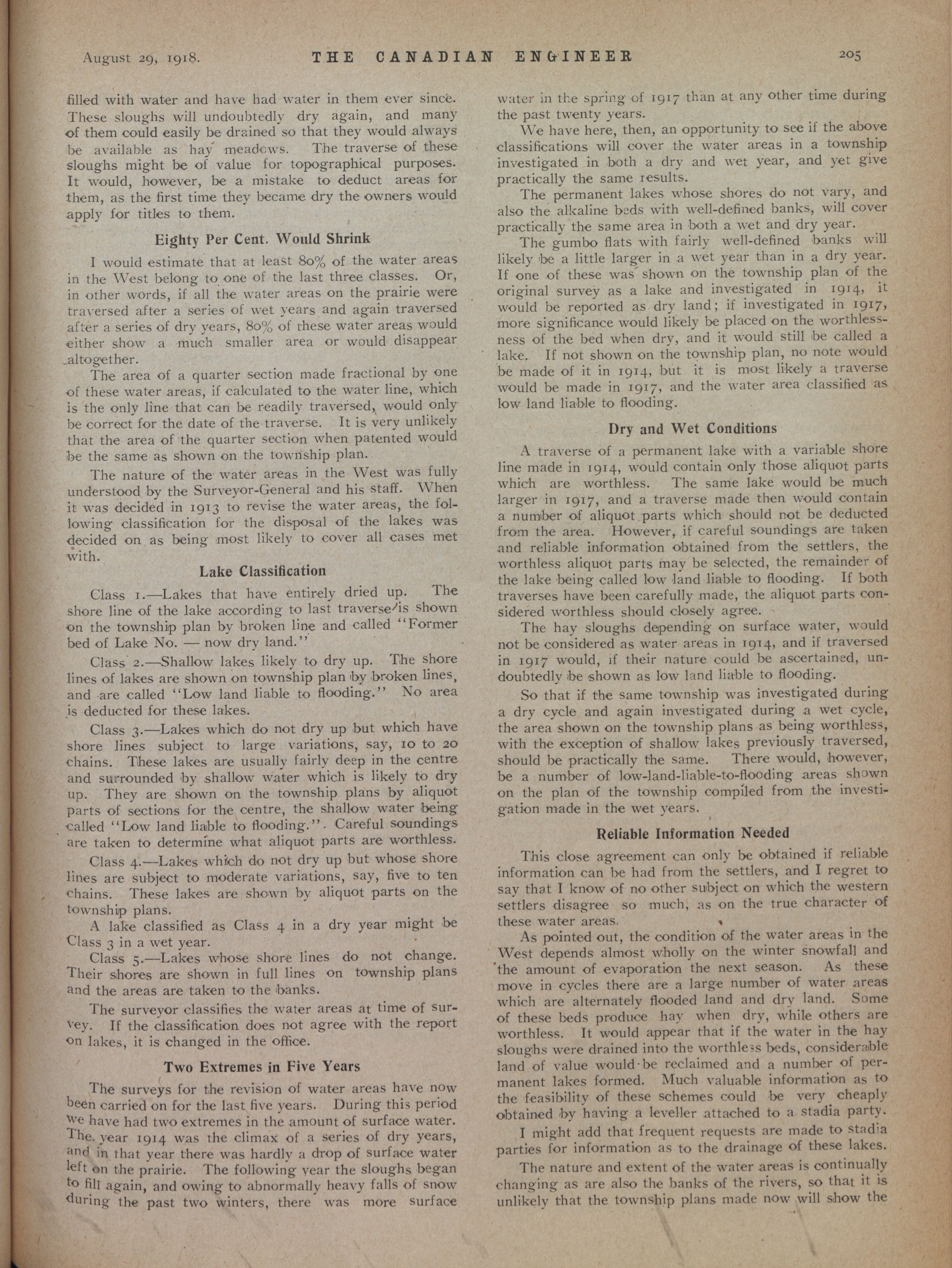 August 29, 1918. THE CANADIAN ENGINEER 205

filled with water and have had water in them ever since. These sloughs will undoubtedly dry again, and many of them could easily be drained so that they would always be available as hay meadows. The traverse of these sloughs might be of value for topographical purposes. It would, however, be a mistake to deduct areas for them, as the first time they became dry the owners would apply for titles to them.

Eighty Per Cent. Would Shrink

I would estimate that at least 80% of the water areas in the West belong to one of the last three classes. Or, in other words, if all the water areas on the prairie were traversed after a series of wet years and again traversed after a series of dry years, 80% of these water areas would either show a much smaller area or would disappear altogether.

The area of a quarter section made fractional by one of these water areas, if calculated to the water line, which is the only line that can be readily traversed, would only be correct for the date of the traverse. It is very unlikely that the area of the quarter section when patented would be the same as shown on the township plan.

The nature of the water areas in the West was fully understood by the Surveyor-General and his staff. When it was decided in 1913 to revise the water areas, the following classification for the disposal of the lakes was decided on as being most likely to cover all cases met with.

Lake Classification

Class 1.—Lakes that have entirely dried up. The shore line of the lake according to last traverse is shown on the township plan by broken line and called "Former bed of Lake No. — now dry land."

Class 2.—Shallow lakes likely to dry up. The shore lines of lakes are shown on township plan by broken lines, and are called "Low land liable to flooding." No area is deducted for these lakes.

Class 3.—Lakes which do not dry up but which have shore lines subject to large variations, say, 10 to 20 chains. These lakes are usually fairly deep in the centre and surrounded by shallow water which is likely to dry up. They are shown on the township plans by aliquot parts of sections for the centre, the shallow water being called "Low land liable to flooding.". Careful soundings are taken to determine what aliquot parts are worthless.

Class 4.—Lakes which do not dry up but whose shore lines are subject to moderate variations, say, five to ten chains. These lakes are shown by aliquot parts on the township plans.

A lake classified as Class 4 in a dry year might be Class 3 in a wet year.

Class 5.—Lakes whose shore lines do not change. Their shores are shown in full lines on township plans and the areas are taken to the banks.

The surveyor classifies the water areas at time of survey. If the classification does not agree with the report on lakes, it is changed in the office.

Two Extremes in Five Years

The surveys for the revision of water areas have now been carried on for the last five years. During this period we have had two extremes in the amount of surface water. The year 1914 was the climax of a series of dry years, and in that year there was hardly a drop of surface water left on the prairie. The following year the sloughs began to fill again, and owing to abnormally heavy falls of snow during the past two winters, there was more surface water in the spring of 1917 than at any other time during the past twenty years.

We have here, then, an opportunity to see if the above classifications will cover the water areas in a township investigated in both a dry and wet year, and yet give practically the same results.

The permanent lakes whose shores do not vary, and also the alkaline beds with well-defined banks, will cover practically the same area in both a wet and dry year.

The gumbo flats with fairly well-defined banks will likely be a little larger in a wet year than in a dry year. If one of these was shown on the township plan of the original survey as a lake and investigated in 1914, it would be reported as dry land; if investigated in 1917, more significance would likely be placed on the worthlessness of the bed when dry, and it would still be called a lake. If not shown on the township plan, no note would be made of it in 1914, but it is most likely a traverse would be made in 1917, and the water area classified as low land liable to flooding.

Dry and Wet Conditions

A traverse of a permanent lake with a variable shore line made in 1914, would contain only those aliquot parts which are worthless. The same lake would be much larger in 1917, and a traverse made then would contain a number of aliquot parts which should not be deducted from the area. However, if careful soundings are taken and reliable information obtained from the settlers, the worthless aliquot parts may be selected, the remainder of the lake being called low land liable to flooding. If both traverses have been carefully made, the aliquot parts considered worthless should closely agree.

The hay sloughs depending on surface water, would not be considered as water areas in 1914, and if traversed in 1917 would, if their nature could be ascertained, undoubtedly be shown as low land liable to flooding.

So that if the same township was investigated during a dry cycle and again investigated during a wet cycle, the area shown on the township plans as being worthless, with the exception of shallow lakes previously traversed, should be practically the same. There would, however, be a number of low-land-liable-to-flooding areas shown on the plan of the township compiled from the investigation made in the wet years.

Reliable Information Needed

This close agreement can only be obtained if reliable information can be had from the settlers, and I regret to say that I know of no other subject on which the western settlers disagree so much, as on the true character of these water areas.

As pointed out, the condition of the water areas in the West depends almost wholly on the winter snowfall and the amount of evaporation the next season. As these move in cycles there are a large number of water areas which are alternately flooded land and dry land. Some of these beds produce hay when dry, while others are worthless. It would appear that if the water in the hay sloughs were drained into the worthless beds, considerable land of value would be reclaimed and a number of permanent lakes formed. Much valuable information as to the feasibility of these schemes could be very cheaply obtained by having a leveller attached to a stadia party.

I might add that frequent requests are made to stadia parties for information as to the drainage of these lakes.

The nature and extent of the water areas is continually changing as are also the banks of the rivers, so that it is unlikely that the township plans made now will show the